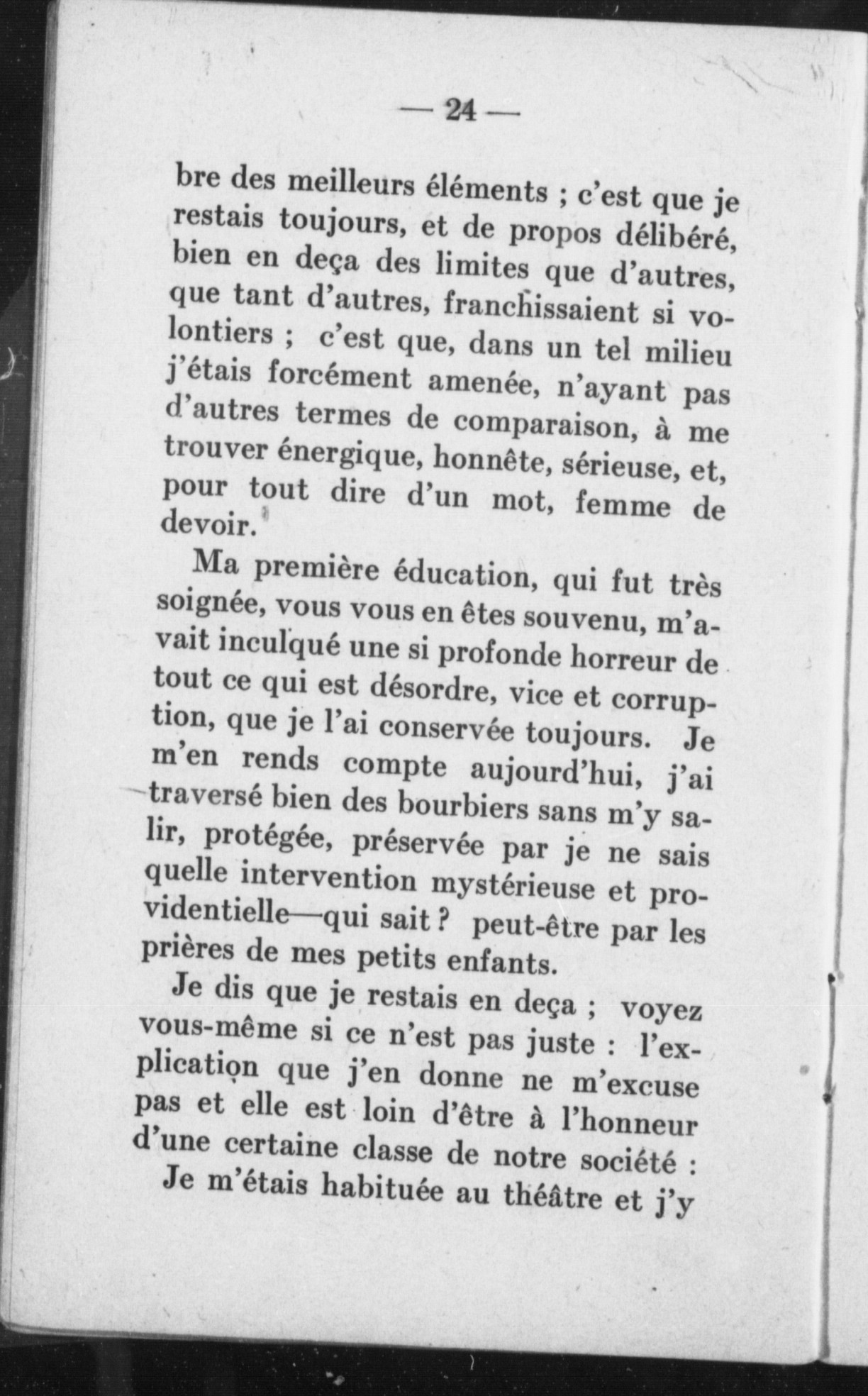 — 24 —

bre des meilleurs éléments ; c'est que je restais toujours, et de propos délibéré, bien en deça des limites que d'autres, que tant d'autres, franchissaient si volontiers ; c'est que, dans un tel milieu j'étais forcément amenée, n'ayant pas d'autres termes de comparaison, à me trouver énergique, honnête, sérieuse, et, pour tout dire d'un mot, femme de devoir.

Ma première éducation, qui fut très soignée, vous vous en êtes souvenu, m'avait inculqué une si profonde horreur de tout ce qui est désordre, vice et corruption, que je l'ai conservée toujours. Je m'en rends compte aujourd'hui, j'ai traversé bien des bourbiers sans m'y salir, protégée, préservée par je ne sais quelle intervention mystérieuse et providentielle—qui sait ? peut-être par les prières de mes petits enfants.

Je dis que je restais en deça ; voyez vous-même si ce n'est pas juste : l'explication que j'en donne ne m'excuse pas et elle est loin d'être à l'honneur d'une certaine classe de notre société :

Je m'étais habituée au théâtre et j'y